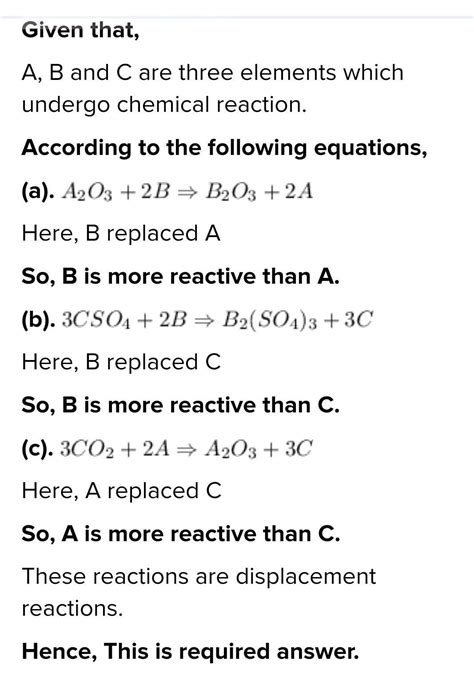 Given that,

A, B and C are three elements which undergo chemical reaction.

According to the following equations,

(a). $A_2O_3 + 2B \Rightarrow B_2O_3 + 2A$

Here, B replaced A

So, B is more reactive than A.

(b). $3CSO_4 + 2B \Rightarrow B_2(SO_4)_3 + 3C$

Here, B replaced C

So, B is more reactive than C.

(c). $3CO_2 + 2A \Rightarrow A_2O_3 + 3C$

Here, A replaced C

So, A is more reactive than C.

These reactions are displacement reactions.

Hence, This is required answer.